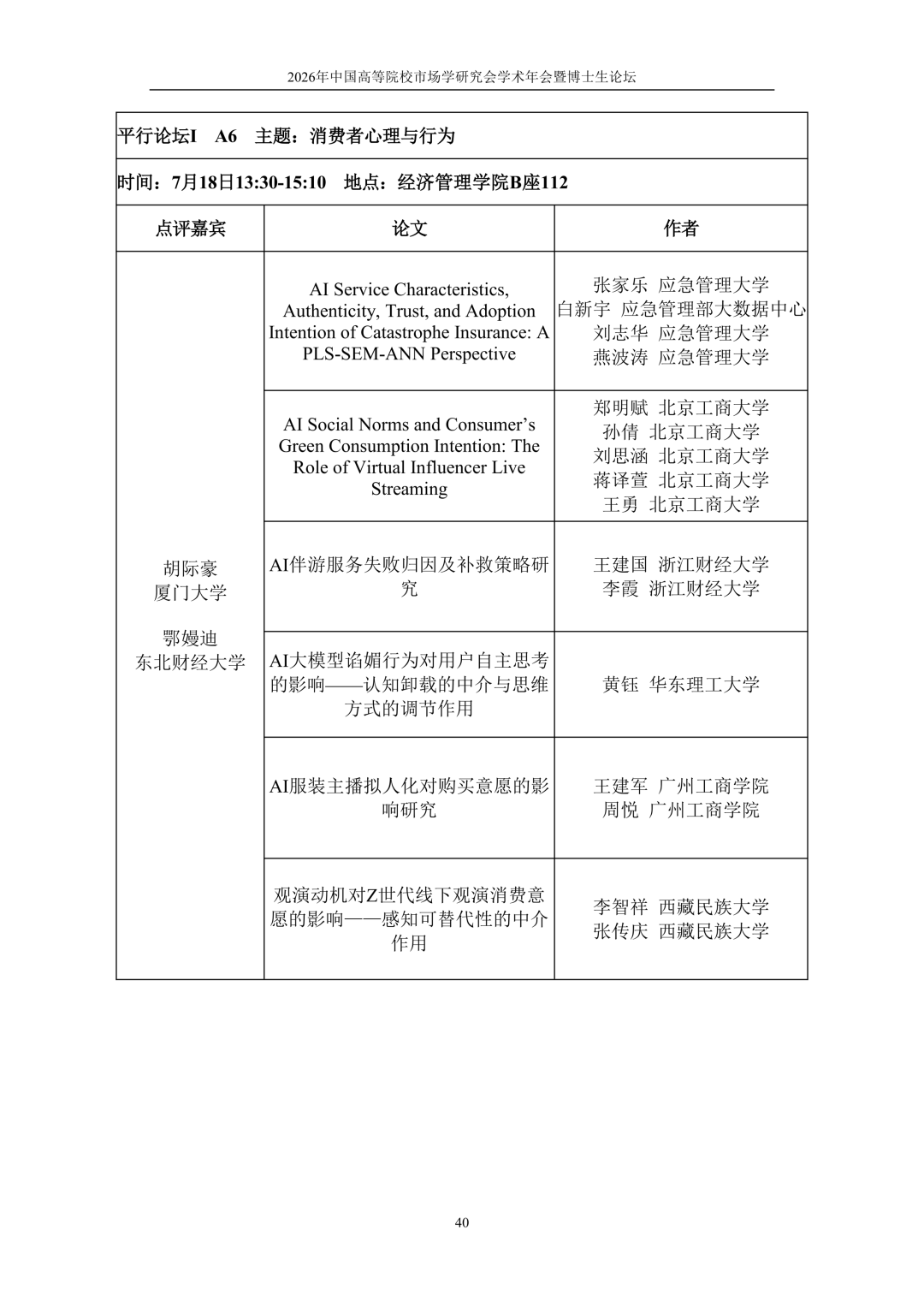 2026年中国高等院校市场学研究会学术年会暨博士生论坛

平行论坛I A6 主题：消费者心理与行为

时间：7月18日13:30-15:10 地点：经济管理学院B座112

| 点评嘉宾 | 论文 | 作者 |
|---|---|---|
| 胡际豪 厦门大学 鄂嫚迪 东北财经大学 | AI Service Characteristics, Authenticity, Trust, and Adoption Intention of Catastrophe Insurance: A PLS-SEM-ANN Perspective | 张家乐 应急管理大学 白新宇 应急管理部大数据中心 刘志华 应急管理大学 燕波涛 应急管理大学 |
| | AI Social Norms and Consumer's Green Consumption Intention: The Role of Virtual Influencer Live Streaming | 郑明赋 北京工商大学 孙倩 北京工商大学 刘思涵 北京工商大学 蒋译萱 北京工商大学 王勇 北京工商大学 |
| | AI伴游服务失败归因及补救策略研究 | 王建国 浙江财经大学 李霞 浙江财经大学 |
| | AI大模型谄媚行为对用户自主思考的影响——认知卸载的中介与思维方式的调节作用 | 黄钰 华东理工大学 |
| | AI服装主播拟人化对购买意愿的影响研究 | 王建军 广州工商学院 周悦 广州工商学院 |
| | 观演动机对Z世代线下观演消费意愿的影响——感知可替代性的中介作用 | 李智祥 西藏民族大学 张传庆 西藏民族大学 |

40